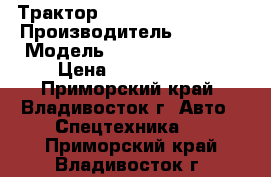 Трактор
Производитель
Модель
Цена
Приморский край
Владивосток г Авто
Спецтехника
Приморский край
Владивосток г